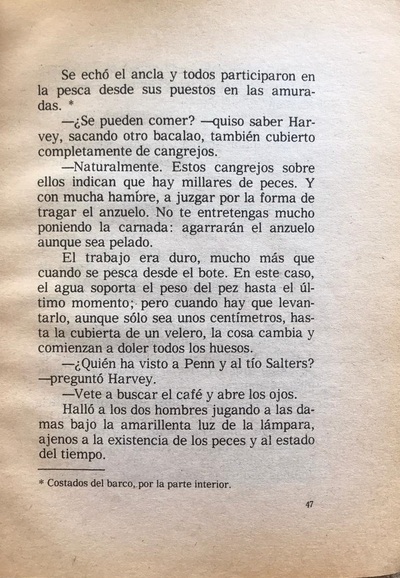 Se echó el ancla y todos participaron en la pesca desde sus puestos en las amuradas. *

—¿Se pueden comer? —quiso saber Harvey, sacando otro bacalao, también cubierto completamente de cangrejos.

—Naturalmente. Estos cangrejos sobre ellos indican que hay millares de peces. Y con mucha hambre, a juzgar por la forma de tragar el anzuelo. No te entretengas mucho poniendo la carnada: agarrarán el anzuelo aunque sea pelado.

El trabajo era duro, mucho más que cuando se pesca desde el bote. En este caso, el agua soporta el peso del pez hasta el último momento; pero cuando hay que levantarlo, aunque sólo sea unos centímetros, hasta la cubierta de un velero, la cosa cambia y comienzan a doler todos los huesos.

—¿Quién ha visto a Penn y al tío Salters? —preguntó Harvey.

—Vete a buscar el café y abre los ojos.

Halló a los dos hombres jugando a las damas bajo la amarillenta luz de la lámpara, ajenos a la existencia de los peces y al estado del tiempo.

* Costados del barco, por la parte interior.

47